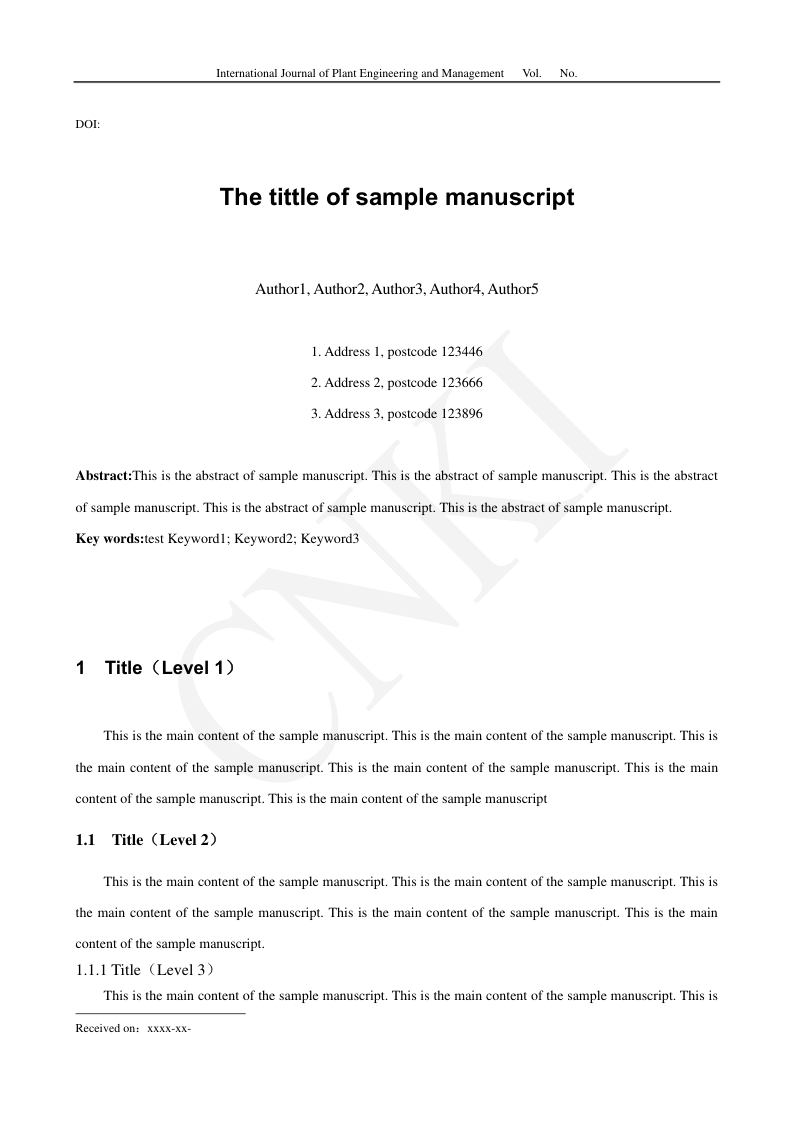 International Journal of Plant Engineering and Management Vol. No.

DOI:

The tittle of sample manuscript

Author1, Author2, Author3, Author4, Author5

1. Address 1, postcode 123446

2. Address 2, postcode 123666

3. Address 3, postcode 123896

**Abstract:**This is the abstract of sample manuscript. This is the abstract of sample manuscript. This is the abstract of sample manuscript. This is the abstract of sample manuscript. This is the abstract of sample manuscript.

**Key words:**test Keyword1; Keyword2; Keyword3

CNKI

1 Title（Level 1）

This is the main content of the sample manuscript. This is the main content of the sample manuscript. This is the main content of the sample manuscript. This is the main content of the sample manuscript. This is the main content of the sample manuscript. This is the main content of the sample manuscript

1.1 Title（Level 2）

This is the main content of the sample manuscript. This is the main content of the sample manuscript. This is the main content of the sample manuscript. This is the main content of the sample manuscript. This is the main content of the sample manuscript.

1.1.1 Title（Level 3）

This is the main content of the sample manuscript. This is the main content of the sample manuscript. This is

Received on：xxxx-xx-